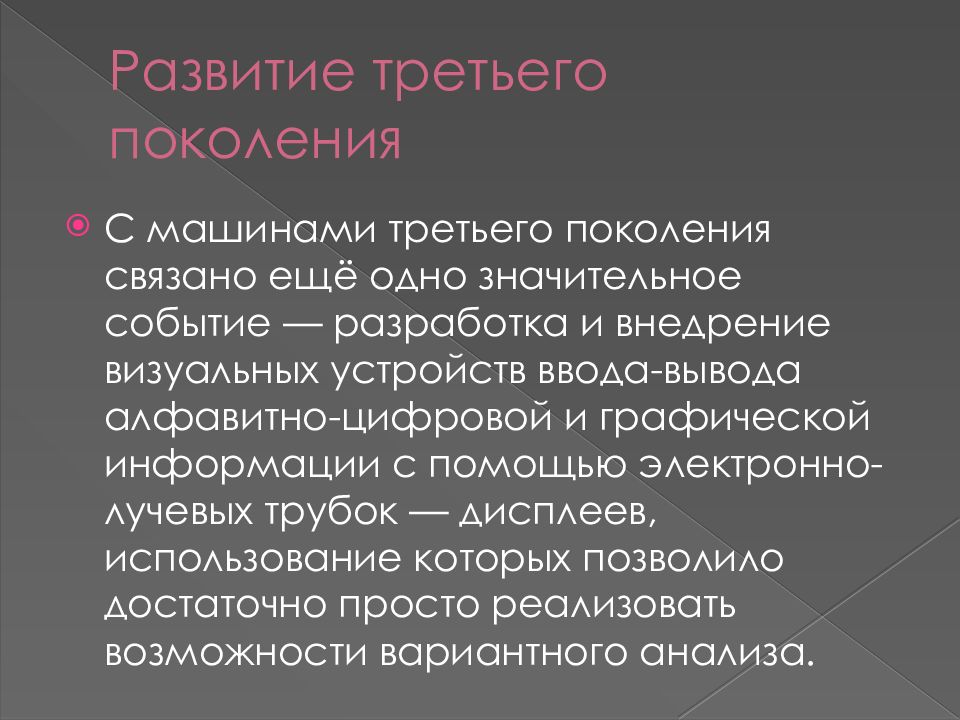 Развитие третьего поколения

С машинами третьего поколения связано ещё одно значительное событие — разработка и внедрение визуальных устройств ввода-вывода алфавитно-цифровой и графической информации с помощью электронно-лучевых трубок — дисплеев, использование которых позволило достаточно просто реализовать возможности вариантного анализа.